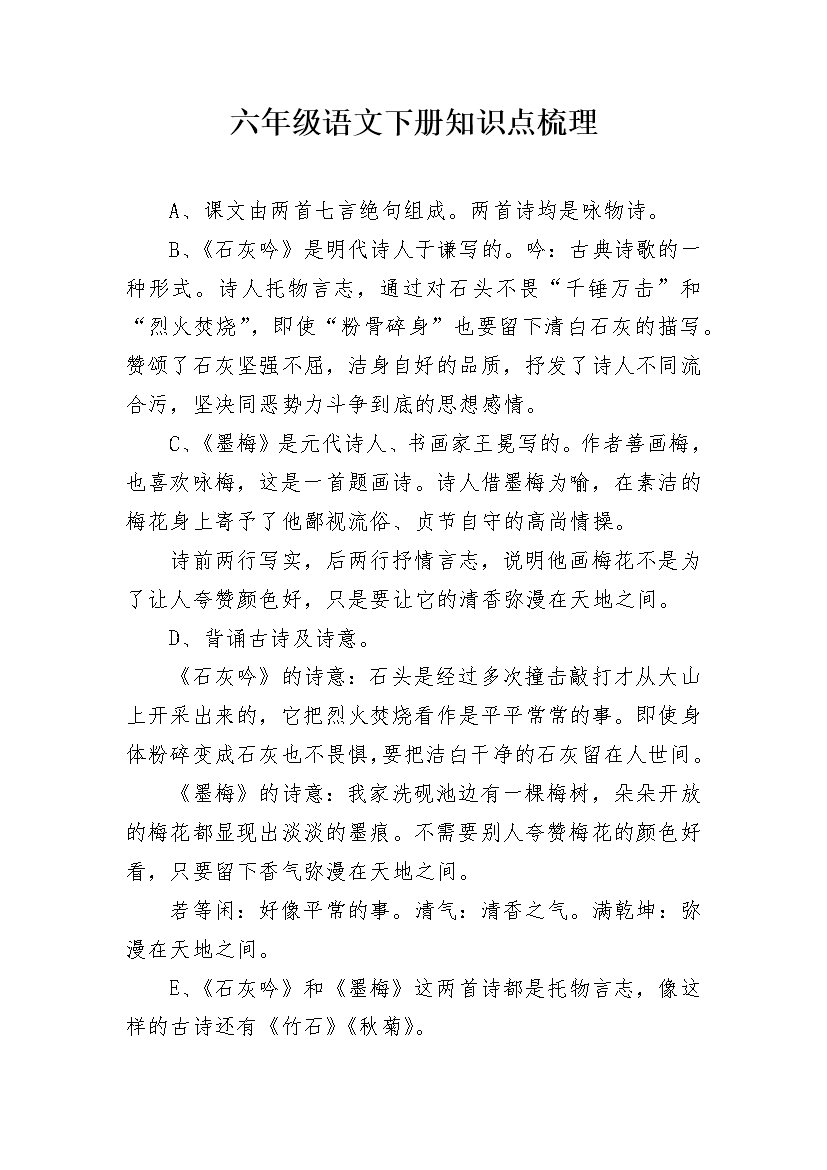 六年级语文下册知识点梳理

A、课文由两首七言绝句组成。两首诗均是咏物诗。

B、《石灰吟》是明代诗人于谦写的。吟：古典诗歌的一种形式。诗人托物言志，通过对石头不畏“千锤万击”和“烈火焚烧”，即使“粉骨碎身”也要留下清白石灰的描写。赞颂了石灰坚强不屈，洁身自好的品质，抒发了诗人不同流合污，坚决同恶势力斗争到底的思想感情。

C、《墨梅》是元代诗人、书画家王冕写的。作者善画梅，也喜欢咏梅，这是一首题画诗。诗人借墨梅为喻，在素洁的梅花身上寄予了他鄙视流俗、贞节自守的高尚情操。

诗前两行写实，后两行抒情言志，说明他画梅花不是为了让人夸赞颜色好，只是要让它的清香弥漫在天地之间。

D、背诵古诗及诗意。

《石灰吟》的诗意：石头是经过多次撞击敲打才从大山上开采出来的，它把烈火焚烧看作是平平常常的事。即使身体粉碎变成石灰也不畏惧，要把洁白干净的石灰留在人世间。

《墨梅》的诗意：我家洗砚池边有一棵梅树，朵朵开放的梅花都显现出淡淡的墨痕。不需要别人夸赞梅花的颜色好看，只要留下香气弥漫在天地之间。

若等闲：好像平常的事。清气：清香之气。满乾坤：弥漫在天地之间。

E、《石灰吟》和《墨梅》这两首诗都是托物言志，像这样的古诗还有《竹石》《秋菊》。